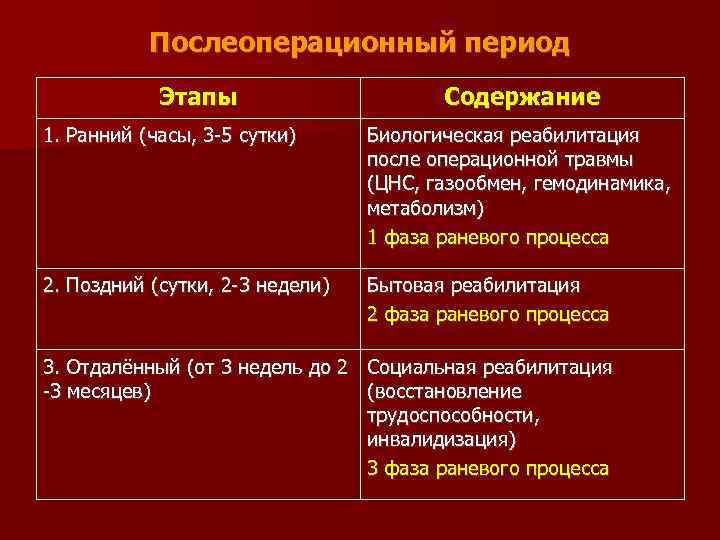 Послеоперационный период

| Этапы | Содержание |
|---|---|
| 1. Ранний (часы, 3-5 сутки) | Биологическая реабилитация после операционной травмы (ЦНС, газообмен, гемодинамика, метаболизм) 1 фаза раневого процесса |
| 2. Поздний (сутки, 2-3 недели) | Бытовая реабилитация 2 фаза раневого процесса |
| 3. Отдалённый (от 3 недель до 2 -3 месяцев) | Социальная реабилитация (восстановление трудоспособности, инвалидизация) 3 фаза раневого процесса |